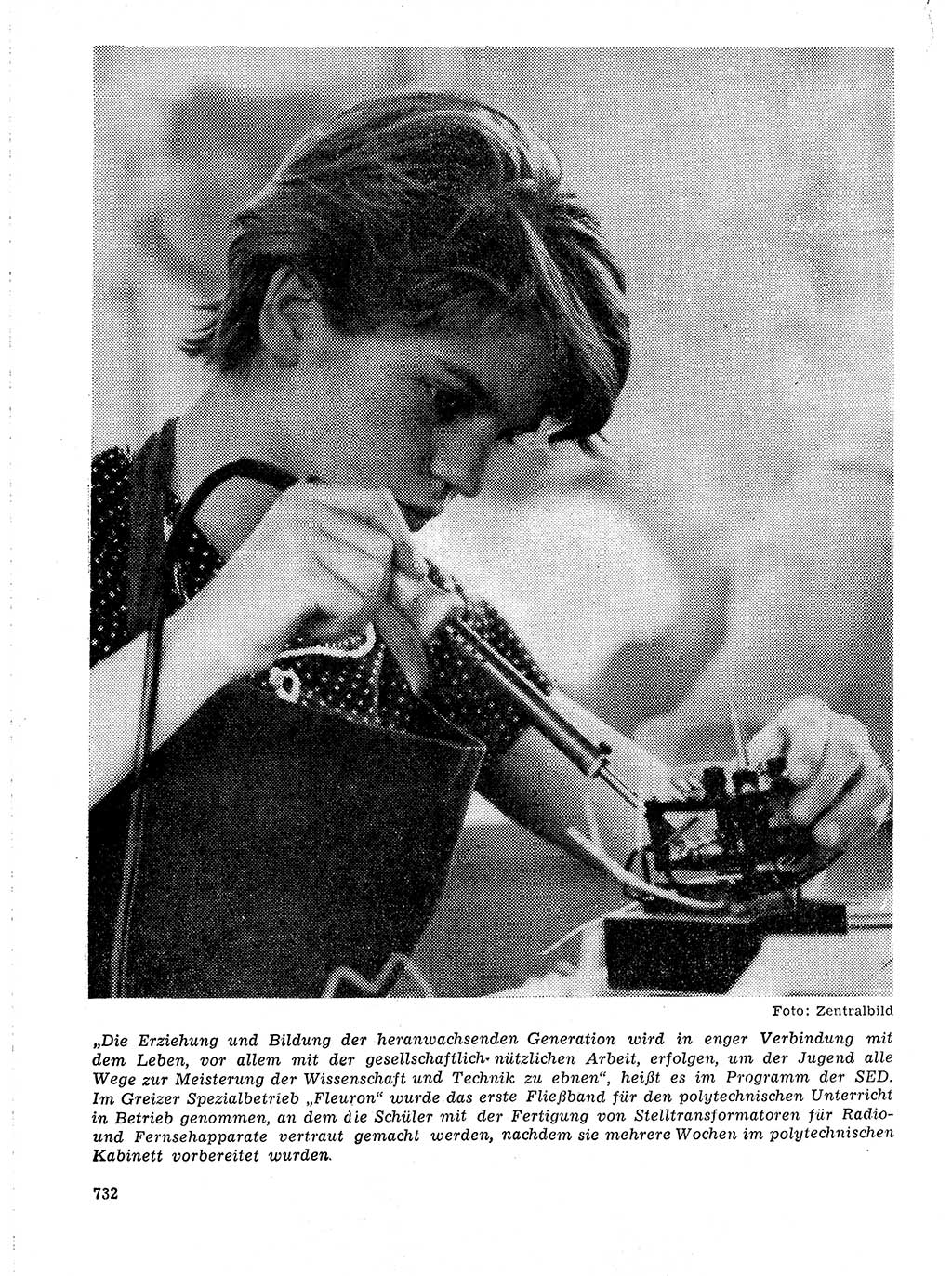 Foto: Zentralbild

„Die Erziehung und Bildung der heranwachsenden Generation wird in enger Verbindung mit dem Leben, vor allem mit der gesellschaftlich-nützlichen Arbeit, erfolgen, um der Jugend alle Wege zur Meisterung der Wissenschaft und Technik zu ebnen", heißt es im Programm der SED. Im Greizer Spezialbetrieb „Fleuron" wurde das erste Fließband für den polytechnischen Unterricht in Betrieb genommen, an dem die Schüler mit der Fertigung von Stelltransformatoren für Radio- und Fernsehapparate vertraut gemacht werden, nachdem sie mehrere Wochen im polytechnischen Kabinett vorbereitet wurden.

732